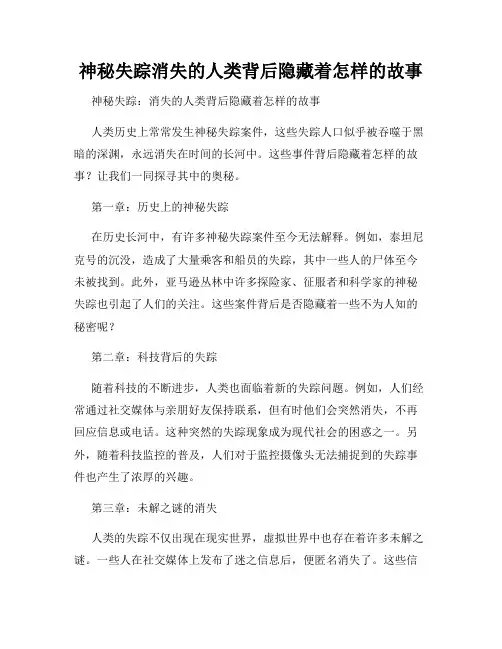 神秘失踪消失的人类背后隐藏着怎样的故事

神秘失踪：消失的人类背后隐藏着怎样的故事

人类历史上常常发生神秘失踪案件，这些失踪人口似乎被吞噬于黑暗的深渊，永远消失在时间的长河中。这些事件背后隐藏着怎样的故事？让我们一同探寻其中的奥秘。

第一章：历史上的神秘失踪

在历史长河中，有许多神秘失踪案件至今无法解释。例如，泰坦尼克号的沉没，造成了大量乘客和船员的失踪，其中一些人的尸体至今未被找到。此外，亚马逊丛林中许多探险家、征服者和科学家的神秘失踪也引起了人们的关注。这些案件背后是否隐藏着一些不为人知的秘密呢？

第二章：科技背后的失踪

随着科技的不断进步，人类也面临着新的失踪问题。例如，人们经常通过社交媒体与亲朋好友保持联系，但有时他们会突然消失，不再回应信息或电话。这种突然的失踪现象成为现代社会的困惑之一。另外，随着科技监控的普及，人们对于监控摄像头无法捕捉到的失踪事件也产生了浓厚的兴趣。

第三章：未解之谜的消失

人类的失踪不仅出现在现实世界，虚拟世界中也存在着许多未解之谜。一些人在社交媒体上发布了迷之信息后，便匿名消失了。这些信